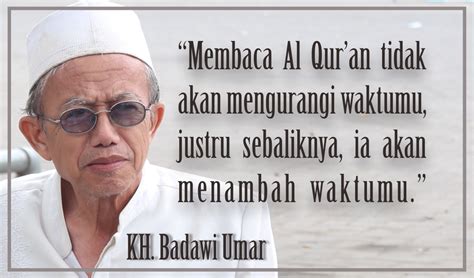 “Membaca Al Qur’an tidak akan mengurangi waktumu, justru sebaliknya, ia akan menambah waktumu.”

KH. Badawi Umar